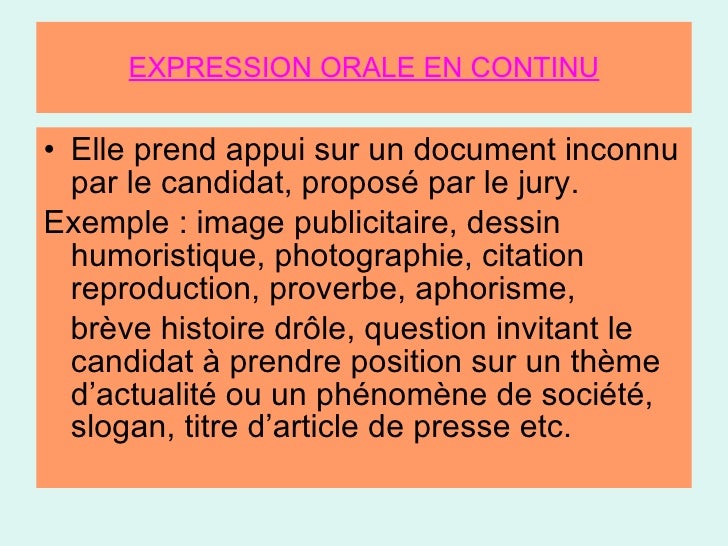 EXPRESSION ORALE EN CONTINU

• Elle prend appui sur un document inconnu par le candidat, proposé par le jury.

Exemple : image publicitaire, dessin humoristique, photographie, citation reproduction, proverbe, aphorisme,

brève histoire drôle, question invitant le candidat à prendre position sur un thème d’actualité ou un phénomène de société, slogan, titre d’article de presse etc.